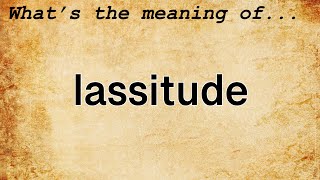 What's the meaning of...

lassitude